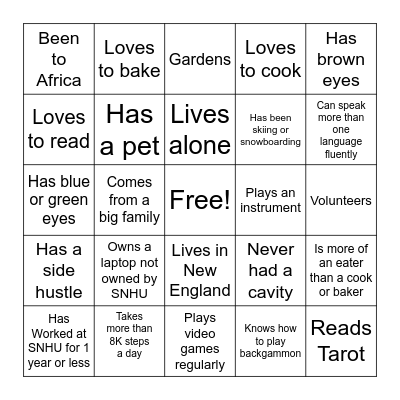 | Been to Africa | Loves to bake | Gardens | Loves to cook | Has brown eyes |
|---|---|---|---|---|
| Loves to read | Has a pet | Lives alone | Has been skiing or snowboarding | Can speak more than one language fluently |
| Has blue or green eyes | Comes from a big family | Free! | Plays an instrument | Volunteers |
| Has a side hustle | Owns a laptop not owned by SNHU | Lives in New England | Never had a cavity | Is more of an eater than a cook or baker |
| Has Worked at SNHU for 1 year or less | Takes more than 8K steps a day | Plays video games regularly | Knows how to play backgammon | Reads Tarot |